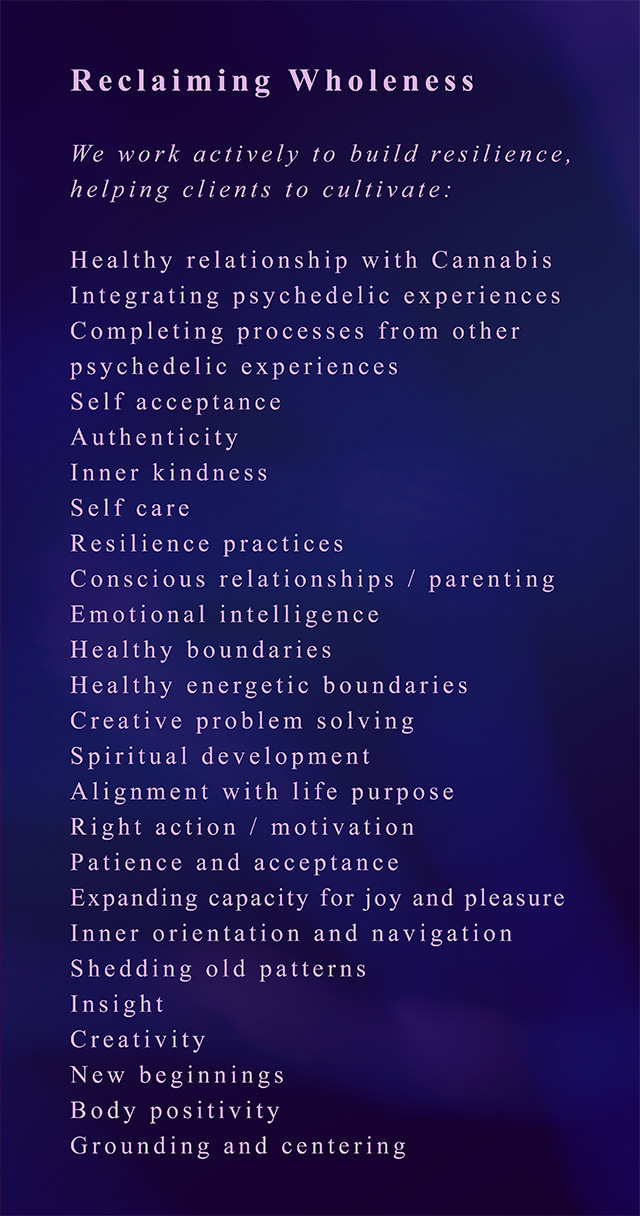 Reclaiming Wholeness

We work actively to build resilience, helping clients to cultivate:

Healthy relationship with Cannabis
Integrating psychedelic experiences
Completing processes from other psychedelic experiences
Self acceptance
Authenticity
Inner kindness
Self care
Resilience practices
Conscious relationships / parenting
Emotional intelligence
Healthy boundaries
Healthy energetic boundaries
Creative problem solving
Spiritual development
Alignment with life purpose
Right action / motivation
Patience and acceptance
Expanding capacity for joy and pleasure
Inner orientation and navigation
Shedding old patterns
Insight
Creativity
New beginnings
Body positivity
Grounding and centering